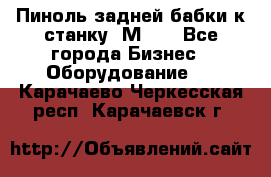 Пиноль задней бабки к станку  М      Все города Бизнес Оборудование  Карачаево Черкесская респ  Карачаевск г

http://Объявлений.сайт